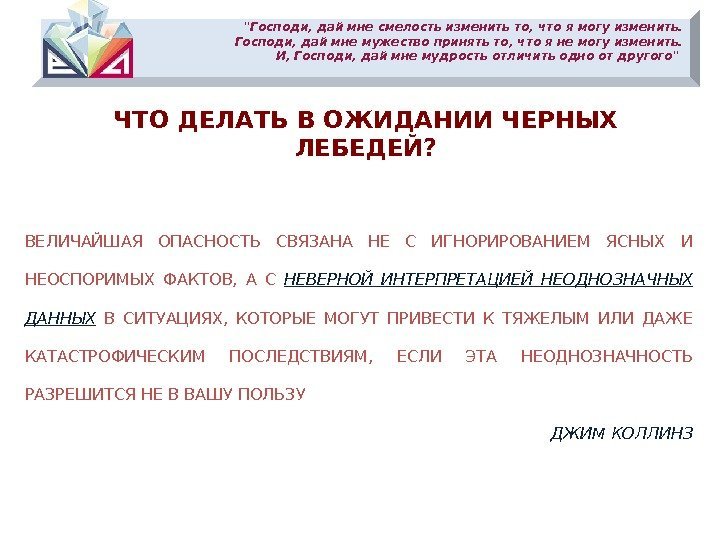 "Господи, дай мне смелость изменить то, что я могу изменить. Господи, дай мне мужество принять то, что я не могу изменить. И, Господи, дай мне мудрость отличить одно от другого"

ЧТО ДЕЛАТЬ В ОЖИДАНИИ ЧЕРНЫХ ЛЕБЕДЕЙ?

ВЕЛИЧАЙШАЯ ОПАСНОСТЬ СВЯЗАНА НЕ С ИГНОРИРОВАНИЕМ ЯСНЫХ И НЕОСПОРИМЫХ ФАКТОВ, А С НЕВЕРНОЙ ИНТЕРПРЕТАЦИЕЙ НЕОДНОЗНАЧНЫХ ДАННЫХ В СИТУАЦИЯХ, КОТОРЫЕ МОГУТ ПРИВЕСТИ К ТЯЖЕЛЫМ ИЛИ ДАЖЕ КАТАСТРОФИЧЕСКИМ ПОСЛЕДСТВИЯМ, ЕСЛИ ЭТА НЕОДНОЗНАЧНОСТЬ РАЗРЕШИТСЯ НЕ В ВАШУ ПОЛЬЗУ

ДЖИМ КОЛЛИНЗ